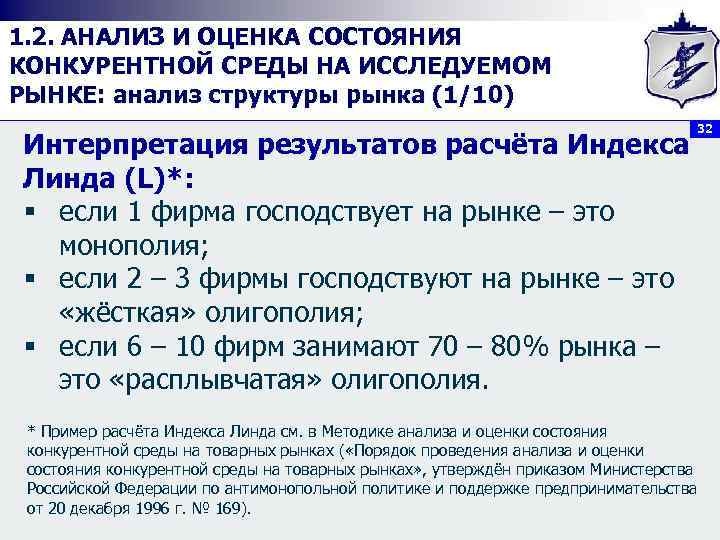 1.2. АНАЛИЗ И ОЦЕНКА СОСТОЯНИЯ КОНКУРЕНТНОЙ СРЕДЫ НА ИССЛЕДУЕМОМ РЫНКЕ: анализ структуры рынка (1/10)

32

Интерпретация результатов расчёта Индекса Линда (L)*:

▪ если 1 фирма господствует на рынке – это монополия;
▪ если 2 – 3 фирмы господствуют на рынке – это «жёсткая» олигополия;
▪ если 6 – 10 фирм занимают 70 – 80% рынка – это «расплывчатая» олигополия.

* Пример расчёта Индекса Линда см. в Методике анализа и оценки состояния конкурентной среды на товарных рынках («Порядок проведения анализа и оценки состояния конкурентной среды на товарных рынках», утверждён приказом Министерства Российской Федерации по антимонопольной политике и поддержке предпринимательства от 20 декабря 1996 г. № 169).